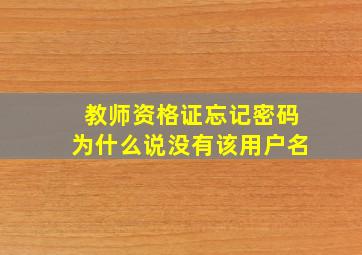 教师资格证忘记密码
为什么说没有该用户名